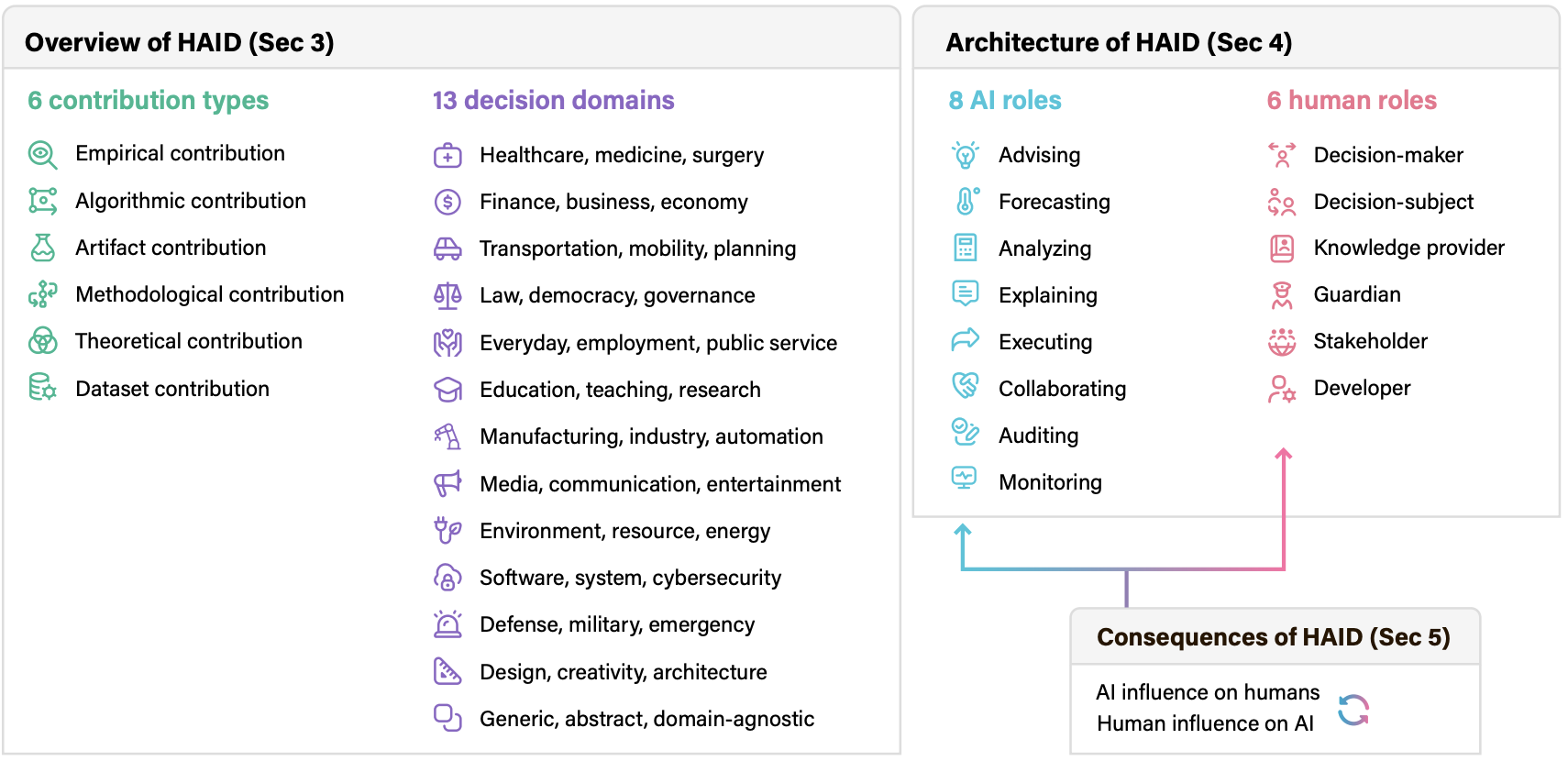 Overview of HAID (Sec 3)

6 contribution types

Empirical contribution
Algorithmic contribution
Artifact contribution
Methodological contribution
Theoretical contribution
Dataset contribution

13 decision domains

Healthcare, medicine, surgery
Finance, business, economy
Transportation, mobility, planning
Law, democracy, governance
Everyday, employment, public service
Education, teaching, research
Manufacturing, industry, automation
Media, communication, entertainment
Environment, resource, energy
Software, system, cybersecurity
Defense, military, emergency
Design, creativity, architecture
Generic, abstract, domain-agnostic

Architecture of HAID (Sec 4)

8 AI roles

Advising
Forecasting
Analyzing
Explaining
Executing
Collaborating
Auditing
Monitoring

6 human roles

Decision-maker
Decision-subject
Knowledge provider
Guardian
Stakeholder
Developer

Consequences of HAID (Sec 5)

AI influence on humans
Human influence on AI